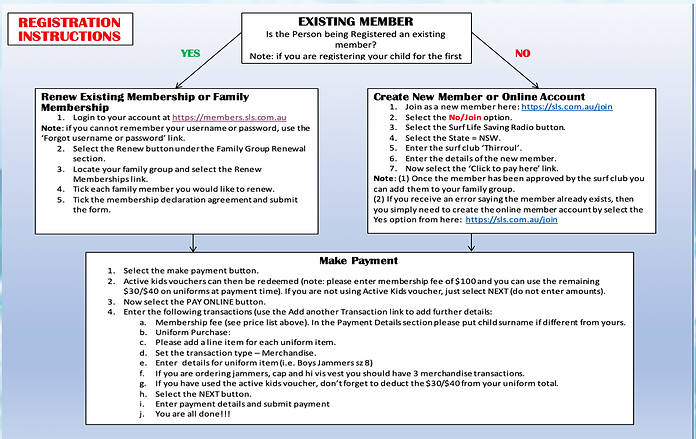 REGISTRATION INSTRUCTIONS

EXISTING MEMBER
Is the Person being Registered an existing member?
Note: if you are registering your child for the first

YES

NO

Renew Existing Membership or Family Membership
1. Login to your account at https://members.sls.com.au
Note: if you cannot remember your username or password, use the 'Forgot username or password' link.
2. Select the Renew button under the Family Group Renewal section.
3. Locate your family group and select the Renew Memberships link.
4. Tick each family member you would like to renew.
5. Tick the membership declaration agreement and submit the form.

Create New Member or Online Account
1. Join as a new member here: https://sls.com.au/join
2. Select the No/Join option.
3. Select the Surf Life Saving Radio button.
4. Select the State = NSW.
5. Enter the surf club 'Thirroul'.
6. Enter the details of the new member.
7. Now select the 'Click to pay here' link.
Note: (1) Once the member has been approved by the surf club you can add them to your family group.
(2) If you receive an error saying the member already exists, then you simply need to create the online member account by select the Yes option from here: https://sls.com.au/join

Make Payment
1. Select the make payment button.
2. Active kids vouchers can then be redeemed (note: please enter membership fee of $100 and you can use the remaining $30/$40 on uniforms at payment time). If you are not using Active Kids voucher, just select NEXT (do not enter amounts).
3. Now select the PAY ONLINE button.
4. Enter the following transactions (use the Add another Transaction link to add further details:
a. Membership fee (see price list above). In the Payment Details section please put child surname if different from yours.
b. Uniform Purchase:
c. Please add a line item for each uniform item.
d. Set the transaction type – Merchandise.
e. Enter details for uniform item (i.e. Boys Jammers sz 8)
f. If you are ordering jammers, cap and hi vis vest you should have 3 merchandise transactions.
g. If you have used the active kids voucher, don't forget to deduct the $30/$40 from your uniform total.
h. Select the NEXT button.
i. Enter payment details and submit payment
j. You are all done!!!